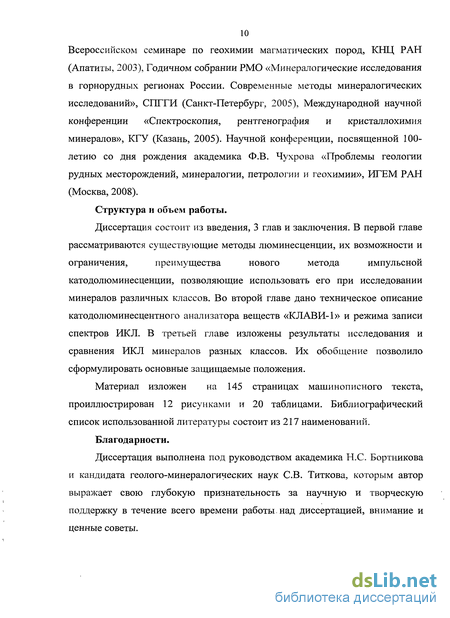 10

Всероссийском семинаре по геохимии магматических пород, КНЦ РАН (Апатиты, 2003), Годичном собрании РМО «Минералогические исследования в горнорудных регионах России. Современные методы минералогических исследований», СПГГИ (Санкт-Петербург, 2005), Международной научной конференции «Спектроскопия, рентгенография и кристаллохимия минералов», КГУ (Казань, 2005). Научной конференции, посвященной 100-летию со дня рождения академика Ф.В. Чухрова «Проблемы геологии рудных месторождений, минералогии, петрологии и геохимии», ИГЕМ РАН (Москва, 2008).

Структура и объем работы.

Диссертация состоит из введения, 3 глав и заключения. В первой главе рассматриваются существующие методы люминесценции, их возможности и ограничения, преимущества нового метода импульсной катодолюминесценции, позволяющие использовать его при исследовании минералов различных классов. Во второй главе дано техническое описание катодолюминесцентного анализатора веществ «КЛАВИ-1» и режима записи спектров ИКЛ. В третьей главе изложены результаты исследования и сравнения ИКЛ минералов разных классов. Их обобщение позволило сформулировать основные защищаемые положения.

Материал изложен на 145 страницах машинописного текста, проиллюстрирован 12 рисунками и 20 таблицами. Библиографический список использованной литературы состоит из 217 наименований.

Благодарности.

Диссертация выполнена под руководством академика Н.С. Бортникова и кандидата геолого-минералогических наук С.В. Титкова, которым автор выражает свою глубокую признательность за научную и творческую поддержку в течение всего времени работы над диссертацией, внимание и ценные советы.

dsLib.net
библиотека диссертаций